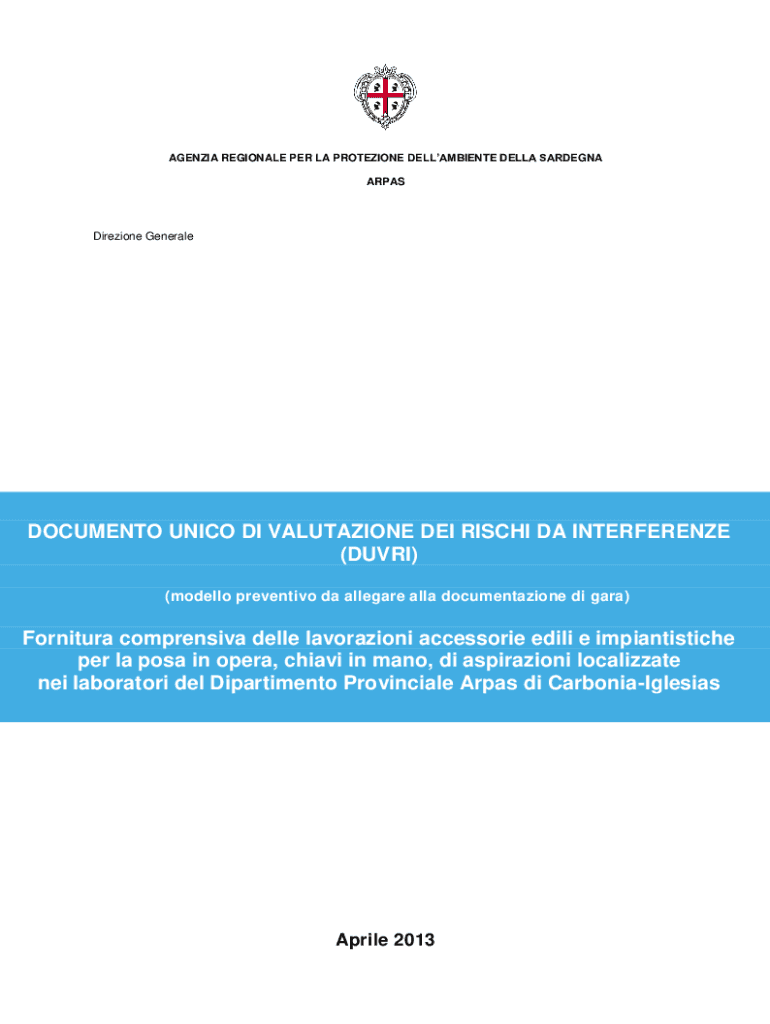 AGENZIA REGIONALE PER LA PROTEZIONE DELL'AMBIENTE DELLA SARDEGNA

ARPAS

Direzione Generale

DOCUMENTO UNICO DI VALUTAZIONE DEI RISCHI DA INTERFERENZE (DUVRI)

(modello preventivo da allegare alla documentazione di gara)

Fornitura comprensiva delle lavorazioni accessorie edili e impiantistiche per la posa in opera, chiavi in mano, di aspirazioni localizzate nei laboratori del Dipartimento Provinciale Arpas di Carbonia-Iglesias

Aprile 2013